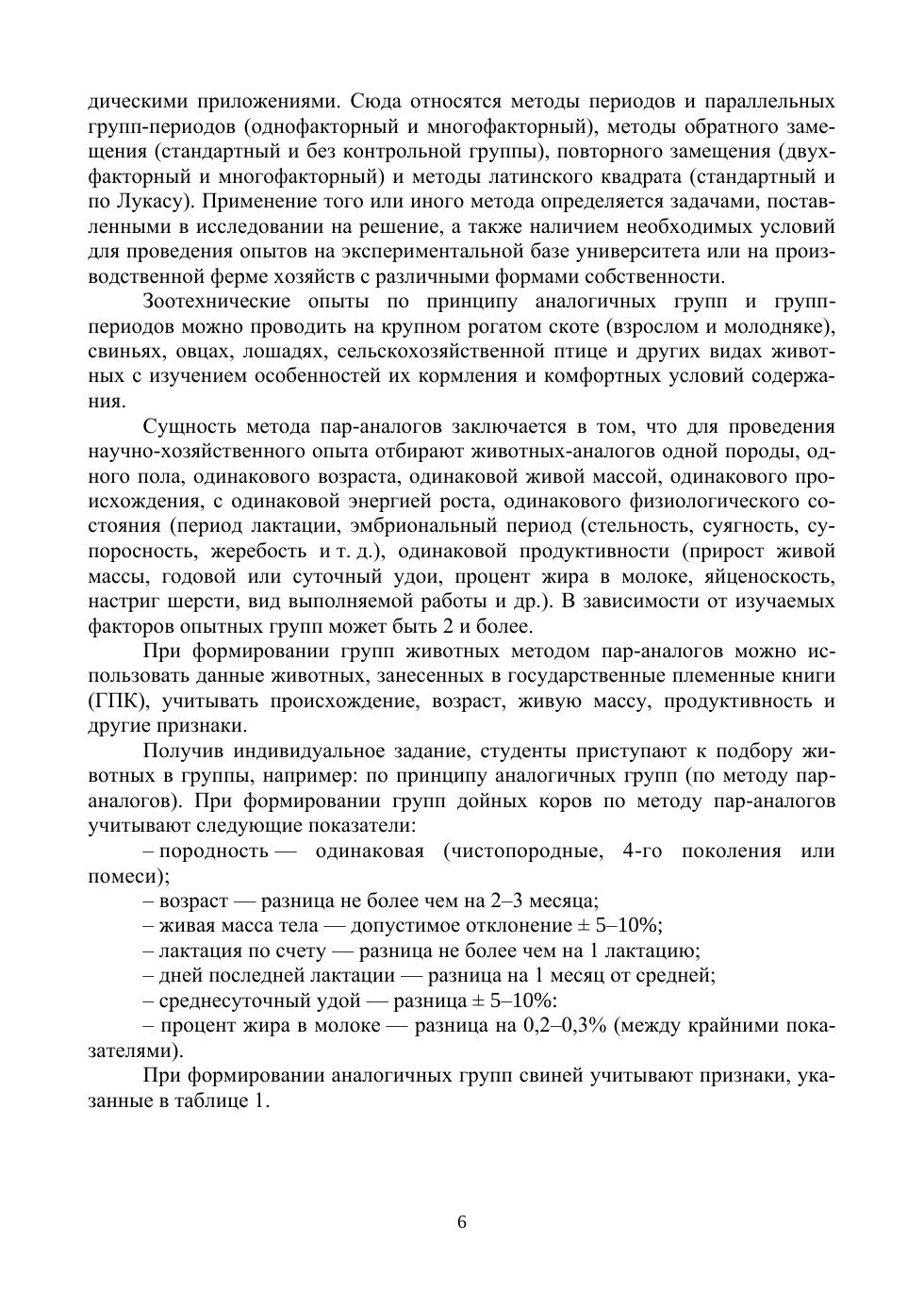 дическими приложениями. Сюда относятся методы периодов и параллельных групп-периодов (однофакторный и многофакторный), методы обратного замещения (стандартный и без контрольной группы), повторного замещения (двухфакторный и многофакторный) и методы латинского квадрата (стандартный и по Лукасу). Применение того или иного метода определяется задачами, поставленными в исследовании на решение, а также наличием необходимых условий для проведения опытов на экспериментальной базе университета или на производственной ферме хозяйств с различными формами собственности.

Зоотехнические опыты по принципу аналогичных групп и групп-периодов можно проводить на крупном рогатом скоте (взрослом и молодняке), свиньях, овцах, лошадях, сельскохозяйственной птице и других видах животных с изучением особенностей их кормления и комфортных условий содержания.

Сущность метода пар-аналогов заключается в том, что для проведения научно-хозяйственного опыта отбирают животных-аналогов одной породы, одного пола, одинакового возраста, одинаковой живой массой, одинакового происхождения, с одинаковой энергией роста, одинакового физиологического состояния (период лактации, эмбриональный период (стельность, суягность, супоросность, жеребость и т. д.), одинаковой продуктивности (прирост живой массы, годовой или суточный удои, процент жира в молоке, яйценоскость, настриг шерсти, вид выполняемой работы и др.). В зависимости от изучаемых факторов опытных групп может быть 2 и более.

При формировании групп животных методом пар-аналогов можно использовать данные животных, занесенных в государственные племенные книги (ГПК), учитывать происхождение, возраст, живую массу, продуктивность и другие признаки.

Получив индивидуальное задание, студенты приступают к подбору животных в группы, например: по принципу аналогичных групп (по методу пар-аналогов). При формировании групп дойных коров по методу пар-аналогов учитывают следующие показатели:

– породность — одинаковая (чистопородные, 4-го поколения или помеси);

– возраст — разница не более чем на 2–3 месяца;

– живая масса тела — допустимое отклонение ± 5–10%;

– лактация по счету — разница не более чем на 1 лактацию;

– дней последней лактации — разница на 1 месяц от средней;

– среднесуточный удой — разница ± 5–10%:

– процент жира в молоке — разница на 0,2–0,3% (между крайними показателями).

При формировании аналогичных групп свиней учитывают признаки, указанные в таблице 1.

6